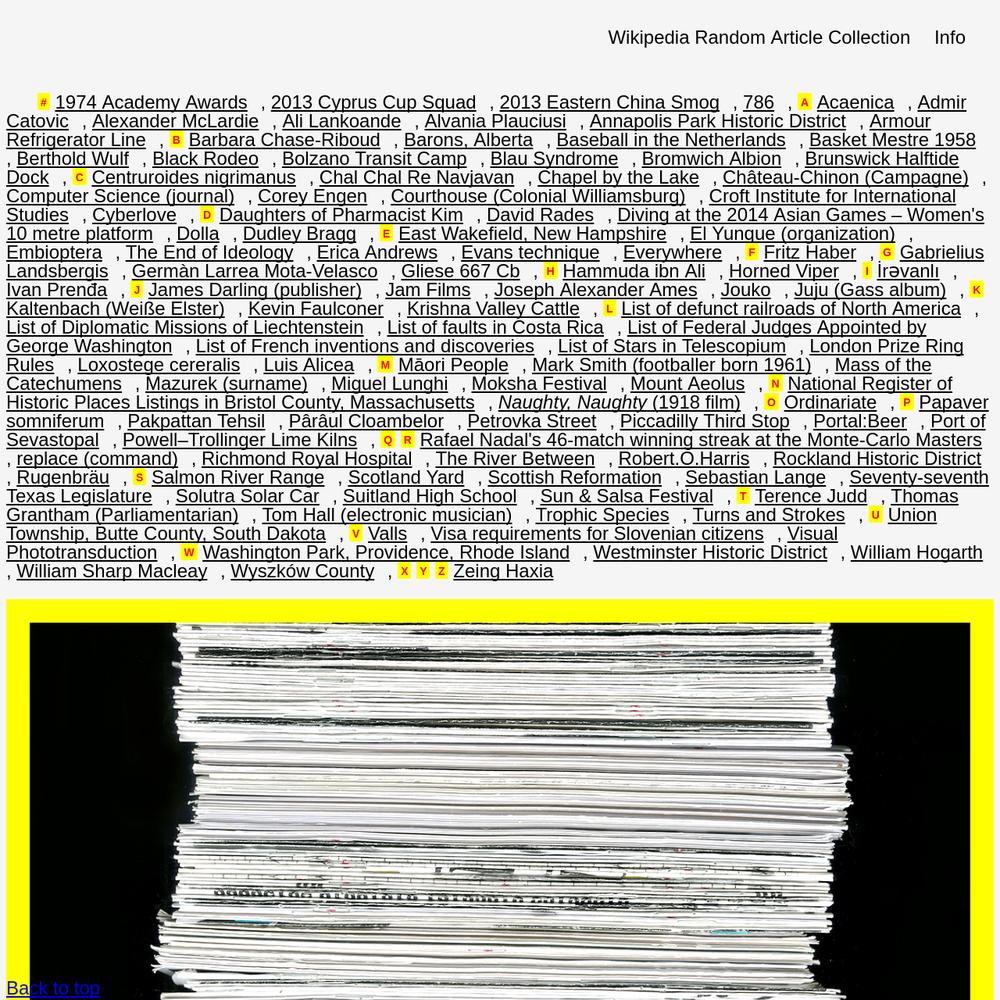 Wikipedia Random Article Collection Info

# 1974 Academy Awards , 2013 Cyprus Cup Squad , 2013 Eastern China Smog , 786 , A Acaenica , Admir Catovic , Alexander McLardie , Ali Lankoande , Alvania Plauciusi , Annapolis Park Historic District , Armour Refrigerator Line , B Barbara Chase-Riboud , Barons, Alberta , Baseball in the Netherlands , Basket Mestre 1958 , Berthold Wulf , Black Rodeo , Bolzano Transit Camp , Blau Syndrome , Bromwich Albion , Brunswick Halftide Dock , C Centruroides nigrimanus , Chal Chal Re Navjavan , Chapel by the Lake , Château-Chinon (Campagne) , Computer Science (journal) , Corey Engen , Courthouse (Colonial Williamsburg) , Croft Institute for International Studies , Cyberlove , D Daughters of Pharmacist Kim , David Rades , Diving at the 2014 Asian Games – Women's 10 metre platform , Dolla , Dudley Bragg , E East Wakefield, New Hampshire , El Yunque (organization) , Embioptera , The End of Ideology , Erica Andrews , Evans technique , Everywhere , F Fritz Haber , G Gabrielius Landsbergis , Germàn Larrea Mota-Velasco , Gliese 667 Cb , H Hammuda ibn Ali , Horned Viper , I İrəvanlı , Ivan Prenđa , J James Darling (publisher) , Jam Films , Joseph Alexander Ames , Jouko , Juju (Gass album) , K Kaltenbach (Weiße Elster) , Kevin Faulconer , Krishna Valley Cattle , L List of defunct railroads of North America , List of Diplomatic Missions of Liechtenstein , List of faults in Costa Rica , List of Federal Judges Appointed by George Washington , List of French inventions and discoveries , List of Stars in Telescopium , London Prize Ring Rules , Loxostege cereralis , Luis Alicea , M Māori People , Mark Smith (footballer born 1961) , Mass of the Catechumens , Mazurek (surname) , Miguel Lunghi , Moksha Festival , Mount Aeolus , N National Register of Historic Places Listings in Bristol County, Massachusetts , Naughty, Naughty (1918 film) , O Ordinariate , P Papaver somniferum , Pakpattan Tehsil , Pârâul Cloambelor , Petrovka Street , Piccadilly Third Stop , Portal:Beer , Port of Sevastopal , Powell–Trollinger Lime Kilns , Q R Rafael Nadal's 46-match winning streak at the Monte-Carlo Masters , replace (command) , Richmond Royal Hospital , The River Between , Robert.O.Harris , Rockland Historic District , Rugenbräu , S Salmon River Range , Scotland Yard , Scottish Reformation , Sebastian Lange , Seventy-seventh Texas Legislature , Solutra Solar Car , Suitland High School , Sun & Salsa Festival , T Terence Judd , Thomas Grantham (Parliamentarian) , Tom Hall (electronic musician) , Trophic Species , Turns and Strokes , U Union Township, Butte County, South Dakota , V Valls , Visa requirements for Slovenian citizens , Visual Phototransduction , W Washington Park, Providence, Rhode Island , Westminster Historic District , William Hogarth , William Sharp Macleay , Wyszków County , X Y Z Zeing Haxia

Back to top